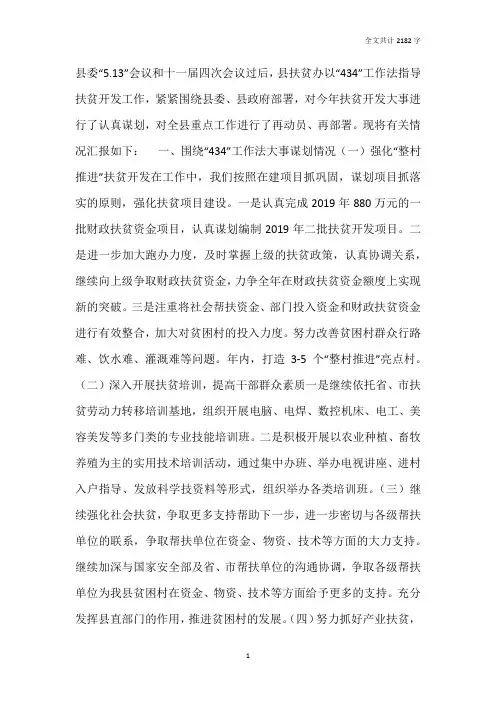 全文共计 2182 字

县委“5.13”会议和十一届四次会议过后，县扶贫办以“434”工作法指导扶贫开发工作，紧紧围绕县委、县政府部署，对今年扶贫开发大事进行了认真谋划，对全县重点工作进行了再动员、再部署。现将有关情况汇报如下： 一、围绕“434”工作法大事谋划情况（一）强化“整村推进”扶贫开发在工作中，我们按照在建项目抓巩固，谋划项目抓落实的原则，强化扶贫项目建设。一是认真完成 2019 年 880 万元的一批财政扶贫资金项目，认真谋划编制 2019 年二批扶贫开发项目。二是进一步加大跑办力度，及时掌握上级的扶贫政策，认真协调关系，继续向上级争取财政扶贫资金，力争全年在财政扶贫资金额度上实现新的突破。三是注重将社会帮扶资金、部门投入资金和财政扶贫资金进行有效整合，加大对贫困村的投入力度。努力改善贫困村群众行路难、饮水难、灌溉难等问题。年内，打造 3-5 个“整村推进”亮点村。（二）深入开展扶贫培训，提高干部群众素质一是继续依托省、市扶贫劳动力转移培训基地，组织开展电脑、电焊、数控机床、电工、美容美发等多门类的专业技能培训班。二是积极开展以农业种植、畜牧养殖为主的实用技术培训活动，通过集中办班、举办电视讲座、进村入户指导、发放科学技资料等形式，组织举办各类培训班。（三）继续强化社会扶贫，争取更多支持帮助下一步，进一步密切与各级帮扶单位的联系，争取帮扶单位在资金、物资、技术等方面的大力支持。继续加深与国家安全部及省、市帮扶单位的沟通协调，争取各级帮扶单位为我县贫困村在资金、物资、技术等方面给予更多的支持。充分发挥县直部门的作用，推进贫困村的发展。（四）努力抓好产业扶贫，

1